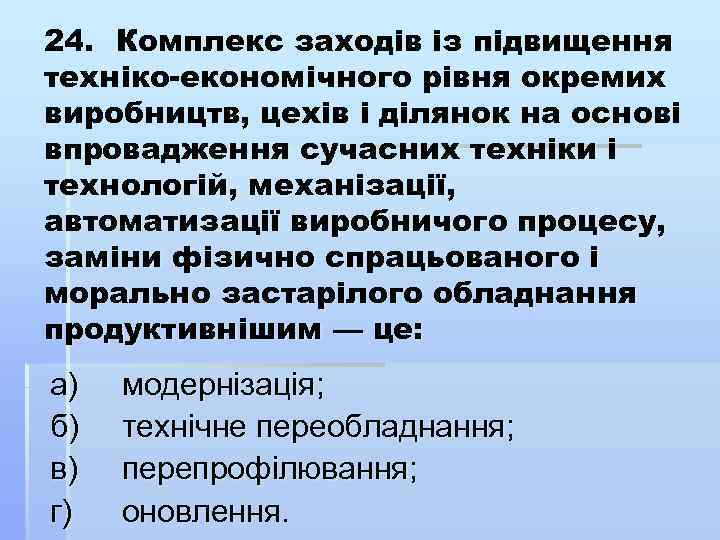 24. Комплекс заходів із підвищення техніко-економічного рівня окремих виробництв, цехів і ділянок на основі впровадження сучасних техніки і технологій, механізації, автоматизації виробничого процесу, заміни фізично спрацьованого і морально застарілого обладнання продуктивнішим — це:

а) модернізація;
б) технічне переобладнання;
в) перепрофілювання;
г) оновлення.